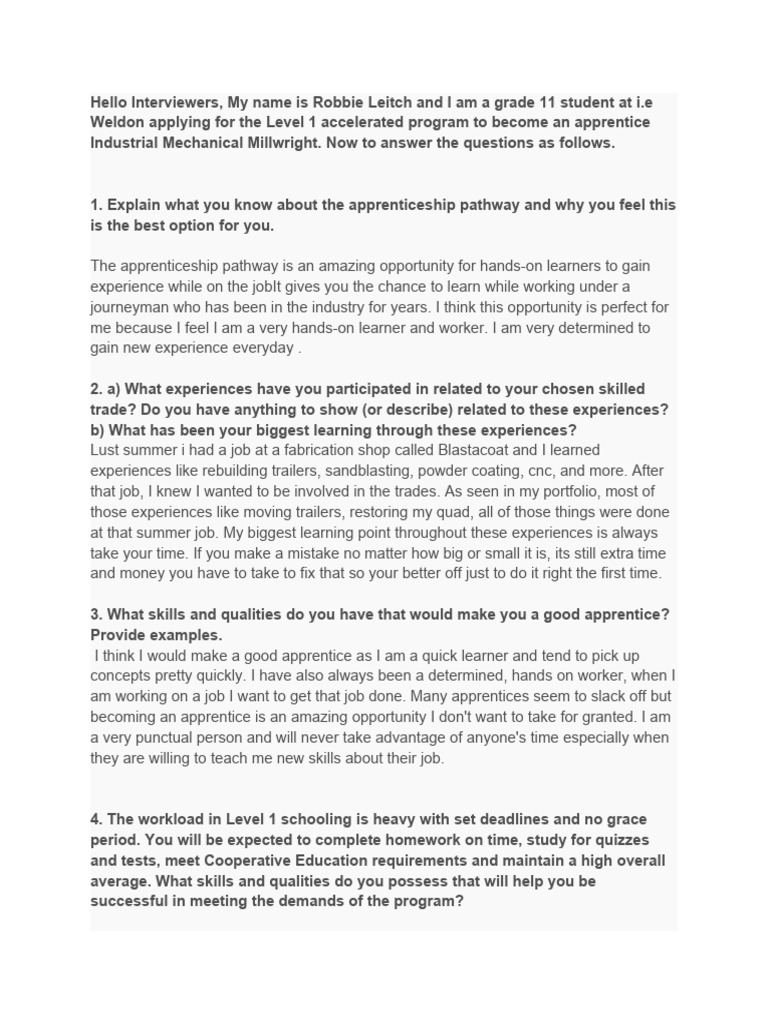 Hello Interviewers, My name is Robbie Leitch and I am a grade 11 student at i.e Weldon applying for the Level 1 accelerated program to become an apprentice Industrial Mechanical Millwright. Now to answer the questions as follows.

1. Explain what you know about the apprenticeship pathway and why you feel this is the best option for you.

The apprenticeship pathway is an amazing opportunity for hands-on learners to gain experience while on the jobIt gives you the chance to learn while working under a journeyman who has been in the industry for years. I think this opportunity is perfect for me because I feel I am a very hands-on learner and worker. I am very determined to gain new experience everyday .

2. a) What experiences have you participated in related to your chosen skilled trade? Do you have anything to show (or describe) related to these experiences?
b) What has been your biggest learning through these experiences?
Lust summer i had a job at a fabrication shop called Blastacoat and I learned experiences like rebuilding trailers, sandblasting, powder coating, cnc, and more. After that job, I knew I wanted to be involved in the trades. As seen in my portfolio, most of those experiences like moving trailers, restoring my quad, all of those things were done at that summer job. My biggest learning point throughout these experiences is always take your time. If you make a mistake no matter how big or small it is, its still extra time and money you have to take to fix that so your better off just to do it right the first time.

3. What skills and qualities do you have that would make you a good apprentice? Provide examples.
I think I would make a good apprentice as I am a quick learner and tend to pick up concepts pretty quickly. I have also always been a determined, hands on worker, when I am working on a job I want to get that job done. Many apprentices seem to slack off but becoming an apprentice is an amazing opportunity I don't want to take for granted. I am a very punctual person and will never take advantage of anyone's time especially when they are willing to teach me new skills about their job.

4. The workload in Level 1 schooling is heavy with set deadlines and no grace period. You will be expected to complete homework on time, study for quizzes and tests, meet Cooperative Education requirements and maintain a high overall average. What skills and qualities do you possess that will help you be successful in meeting the demands of the program?